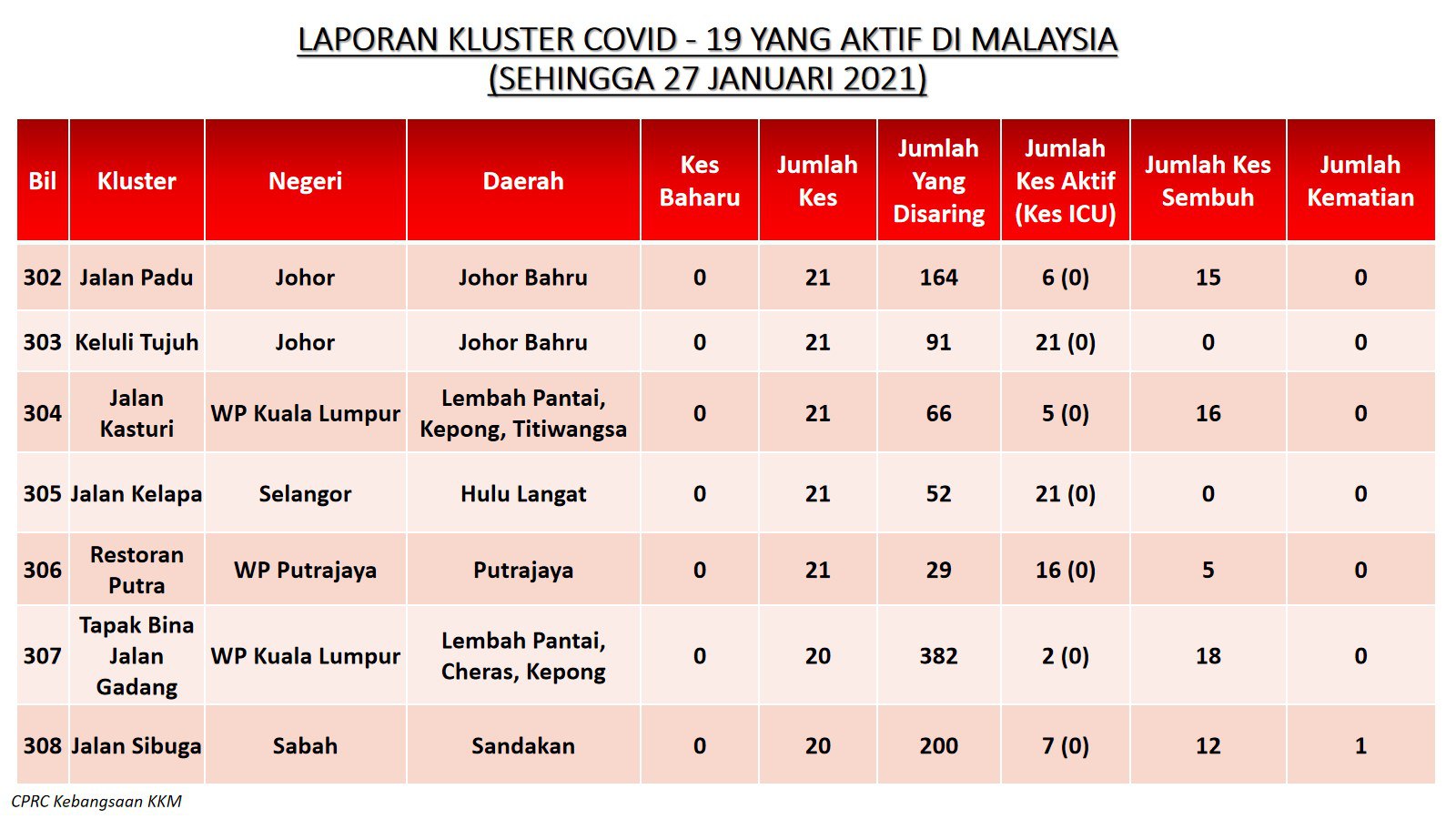 LAPORAN KLUSTER COVID - 19 YANG AKTIF DI MALAYSIA
(SEHINGGA 27 JANUARI 2021)

| Bil | Kluster | Negeri | Daerah | Kes Baharu | Jumlah Kes | Jumlah Yang Disaring | Jumlah Kes Aktif (Kes ICU) | Jumlah Kes Sembuh | Jumlah Kematian |
|---|---|---|---|---|---|---|---|---|---|
| 302 | Jalan Padu | Johor | Johor Bahru | 0 | 21 | 164 | 6 (0) | 15 | 0 |
| 303 | Keluli Tujuh | Johor | Johor Bahru | 0 | 21 | 91 | 21 (0) | 0 | 0 |
| 304 | Jalan Kasturi | WP Kuala Lumpur | Lembah Pantai, Kepong, Titiwangsa | 0 | 21 | 66 | 5 (0) | 16 | 0 |
| 305 | Jalan Kelapa | Selangor | Hulu Langat | 0 | 21 | 52 | 21 (0) | 0 | 0 |
| 306 | Restoran Putra | WP Putrajaya | Putrajaya | 0 | 21 | 29 | 16 (0) | 5 | 0 |
| 307 | Tapak Bina Jalan Gadang | WP Kuala Lumpur | Lembah Pantai, Cheras, Kepong | 0 | 20 | 382 | 2 (0) | 18 | 0 |
| 308 | Jalan Sibuga | Sabah | Sandakan | 0 | 20 | 200 | 7 (0) | 12 | 1 |

CPRC Kebangsaan KKM